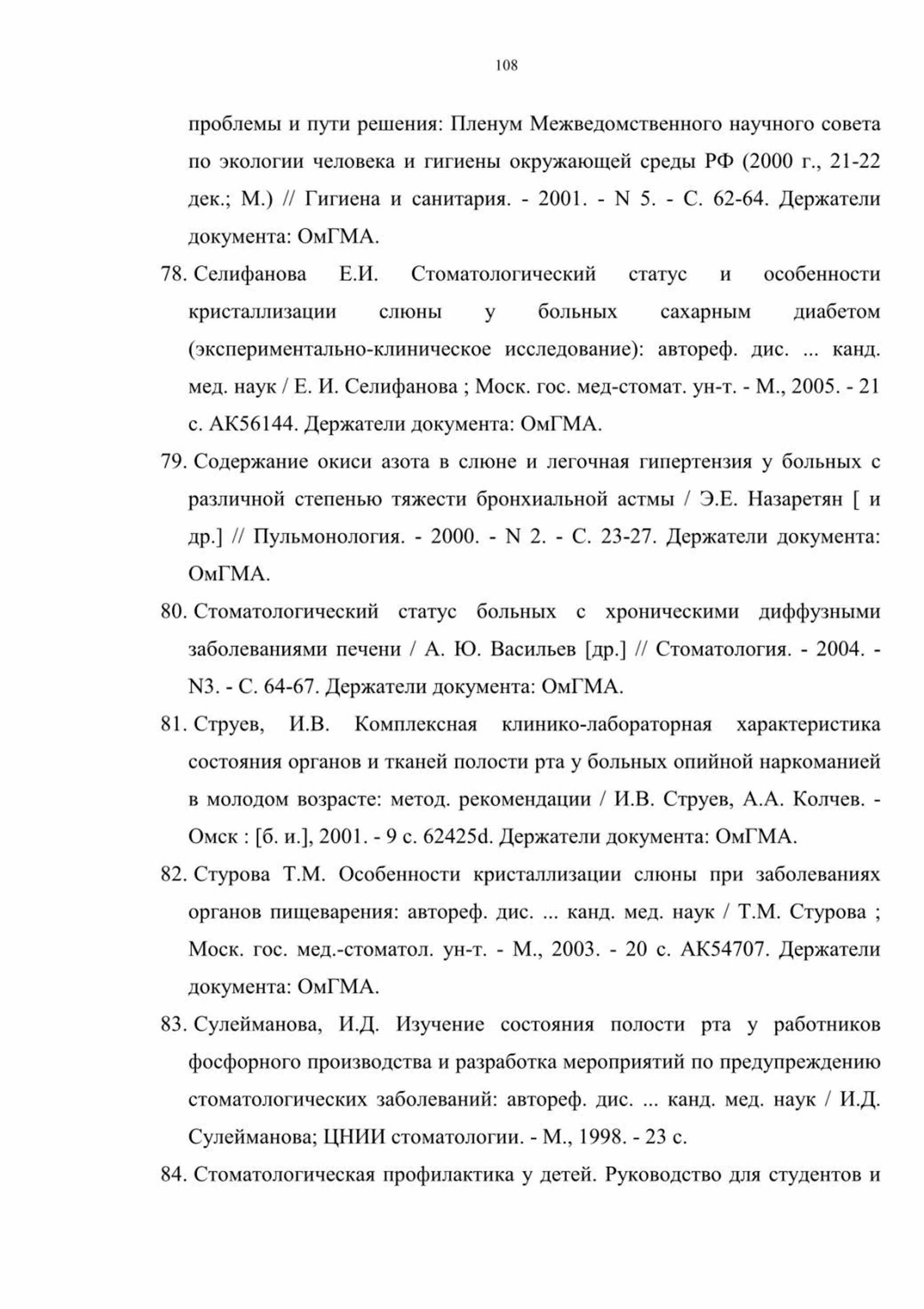 108

проблемы и пути решения: Пленум Межведомственного научного совета по экологии человека и гигиены окружающей среды РФ (2000 г., 21-22 дек.; М.) // Гигиена и санитария. - 2001. - N 5. - С. 62-64. Держатели документа: ОмГМА.

78. Селифанова Е.И. Стоматологический статус и особенности кристаллизации слюны у больных сахарным диабетом (экспериментально-клиническое исследование): автореф. дис. ... канд. мед. наук / Е. И. Селифанова ; Моск. гос. мед-стомат. ун-т. - М., 2005. - 21 с. АК56144. Держатели документа: ОмГМА.

79. Содержание окиси азота в слюне и легочная гипертензия у больных с различной степенью тяжести бронхиальной астмы / Э.Е. Назаретян [ и др.] // Пульмонология. - 2000. - N 2. - С. 23-27. Держатели документа: ОмГМА.

80. Стоматологический статус больных с хроническими диффузными заболеваниями печени / А. Ю. Васильев [др.] // Стоматология. - 2004. - N3. - С. 64-67. Держатели документа: ОмГМА.

81. Струев, И.В. Комплексная клинико-лабораторная характеристика состояния органов и тканей полости рта у больных опийной наркоманией в молодом возрасте: метод. рекомендации / И.В. Струев, А.А. Колчев. - Омск : [б. и.], 2001. - 9 с. 62425d. Держатели документа: ОмГМА.

82. Стурова Т.М. Особенности кристаллизации слюны при заболеваниях органов пищеварения: автореф. дис. ... канд. мед. наук / Т.М. Стурова ; Моск. гос. мед.-стоматол. ун-т. - М., 2003. - 20 с. АК54707. Держатели документа: ОмГМА.

83. Сулейманова, И.Д. Изучение состояния полости рта у работников фосфорного производства и разработка мероприятий по предупреждению стоматологических заболеваний: автореф. дис. ... канд. мед. наук / И.Д. Сулейманова; ЦНИИ стоматологии. - М., 1998. - 23 с.

84. Стоматологическая профилактика у детей. Руководство для студентов и